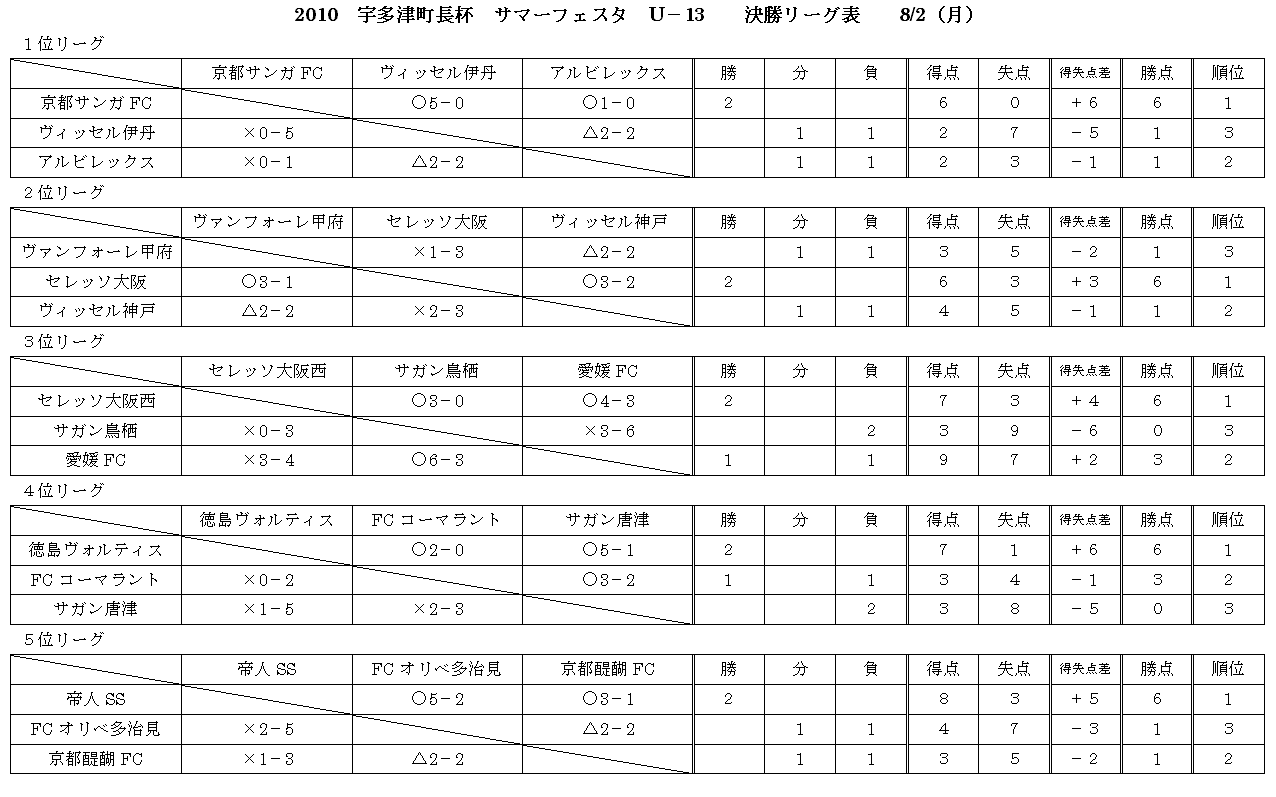 2010　宇多津町長杯　サマーフェスタ　U－13　　決勝リーグ表　　8/2（月）

1位リーグ

| | 京都サンガ FC | ヴィッセル伊丹 | アルビレックス | 勝 | 分 | 負 | 得点 | 失点 | 得失点差 | 勝点 | 順位 |
|---|---|---|---|---|---|---|---|---|---|---|---|
| 京都サンガ FC | | ○5－0 | ○1－0 | 2 | | | 6 | 0 | ＋6 | 6 | 1 |
| ヴィッセル伊丹 | ×0－5 | | △2－2 | | 1 | 1 | 2 | 7 | －5 | 1 | 3 |
| アルビレックス | ×0－1 | △2－2 | | | 1 | 1 | 2 | 3 | －1 | 1 | 2 |

2位リーグ

| | ヴァンフォーレ甲府 | セレッソ大阪 | ヴィッセル神戸 | 勝 | 分 | 負 | 得点 | 失点 | 得失点差 | 勝点 | 順位 |
|---|---|---|---|---|---|---|---|---|---|---|---|
| ヴァンフォーレ甲府 | | ×1－3 | △2－2 | | 1 | 1 | 3 | 5 | －2 | 1 | 3 |
| セレッソ大阪 | ○3－1 | | ○3－2 | 2 | | | 6 | 3 | ＋3 | 6 | 1 |
| ヴィッセル神戸 | △2－2 | ×2－3 | | | 1 | 1 | 4 | 5 | －1 | 1 | 2 |

3位リーグ

| | セレッソ大阪西 | サガン鳥栖 | 愛媛 FC | 勝 | 分 | 負 | 得点 | 失点 | 得失点差 | 勝点 | 順位 |
|---|---|---|---|---|---|---|---|---|---|---|---|
| セレッソ大阪西 | | ○3－0 | ○4－3 | 2 | | | 7 | 3 | ＋4 | 6 | 1 |
| サガン鳥栖 | ×0－3 | | ×3－6 | | | 2 | 3 | 9 | －6 | 0 | 3 |
| 愛媛 FC | ×3－4 | ○6－3 | | 1 | | 1 | 9 | 7 | ＋2 | 3 | 2 |

4位リーグ

| | 徳島ヴォルティス | FC コーマラント | サガン唐津 | 勝 | 分 | 負 | 得点 | 失点 | 得失点差 | 勝点 | 順位 |
|---|---|---|---|---|---|---|---|---|---|---|---|
| 徳島ヴォルティス | | ○2－0 | ○5－1 | 2 | | | 7 | 1 | ＋6 | 6 | 1 |
| FC コーマラント | ×0－2 | | ○3－2 | 1 | | 1 | 3 | 4 | －1 | 3 | 2 |
| サガン唐津 | ×1－5 | ×2－3 | | | | 2 | 3 | 8 | －5 | 0 | 3 |

5位リーグ

| | 帝人 SS | FC オリベ多治見 | 京都醍醐 FC | 勝 | 分 | 負 | 得点 | 失点 | 得失点差 | 勝点 | 順位 |
|---|---|---|---|---|---|---|---|---|---|---|---|
| 帝人 SS | | ○5－2 | ○3－1 | 2 | | | 8 | 3 | ＋5 | 6 | 1 |
| FC オリベ多治見 | ×2－5 | | △2－2 | | 1 | 1 | 4 | 7 | －3 | 1 | 3 |
| 京都醍醐 FC | ×1－3 | △2－2 | | | 1 | 1 | 3 | 5 | －2 | 1 | 2 |